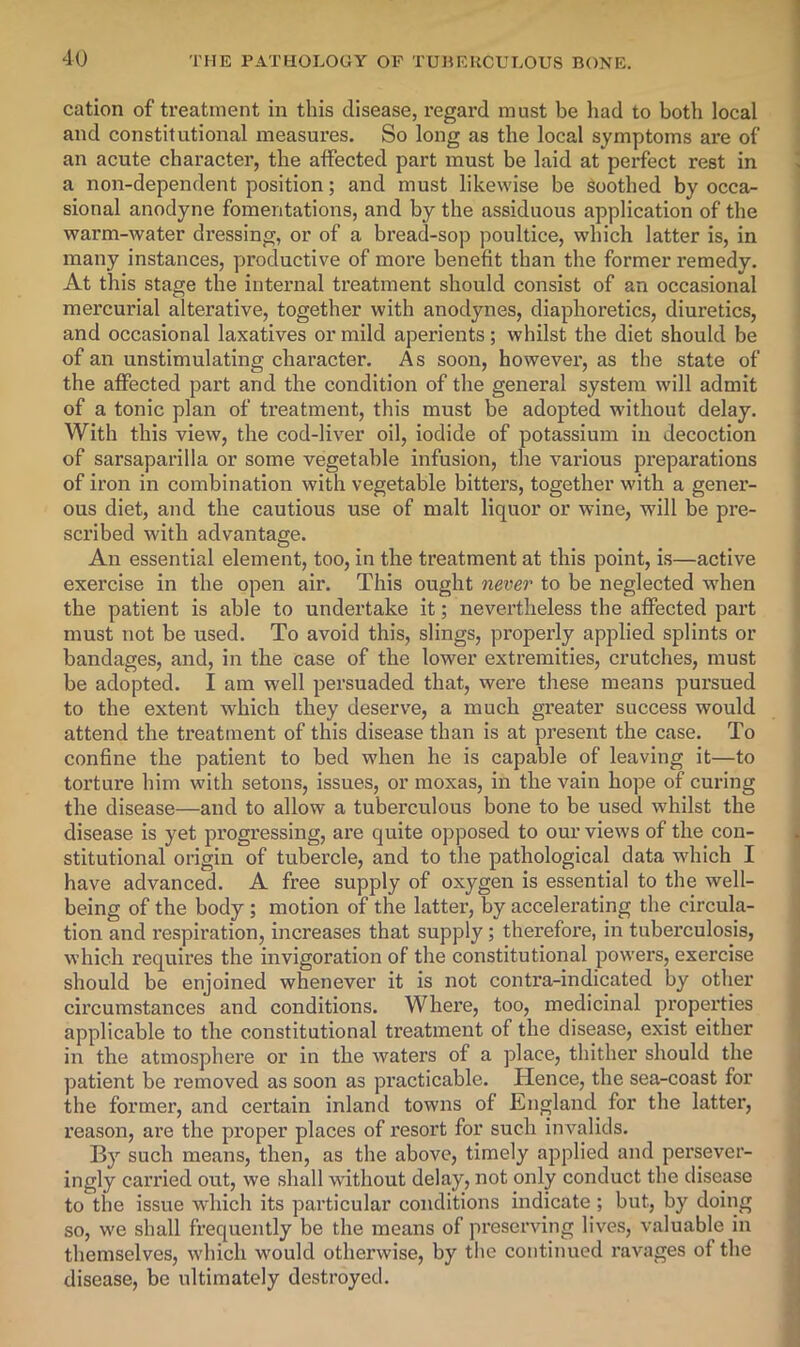 40 THE PATHOLOGY OF TUBERCULOUS BONE.

cation of treatment in this disease, regard must be had to both local and constitutional measures. So long as the local symptoms are of an acute character, the affected part must be laid at perfect rest in a non-dependent position; and must likewise be soothed by occasional anodyne fomentations, and by the assiduous application of the warm-water dressing, or of a bread-sop poultice, which latter is, in many instances, productive of more benefit than the former remedy. At this stage the internal treatment should consist of an occasional mercurial alterative, together with anodynes, diaphoretics, diuretics, and occasional laxatives or mild aperients; whilst the diet should be of an unstimulating character. As soon, however, as the state of the affected part and the condition of the general system will admit of a tonic plan of treatment, this must be adopted without delay. With this view, the cod-liver oil, iodide of potassium in decoction of sarsaparilla or some vegetable infusion, the various preparations of iron in combination with vegetable bitters, together with a generous diet, and the cautious use of malt liquor or wine, will be prescribed with advantage.

An essential element, too, in the treatment at this point, is—active exercise in the open air. This ought never to be neglected when the patient is able to undertake it; nevertheless the affected part must not be used. To avoid this, slings, properly applied splints or bandages, and, in the case of the lower extremities, crutches, must be adopted. I am well persuaded that, were these means pursued to the extent which they deserve, a much greater success would attend the treatment of this disease than is at present the case. To confine the patient to bed when he is capable of leaving it—to torture him with setons, issues, or moxas, in the vain hope of curing the disease—and to allow a tuberculous bone to be used whilst the disease is yet progressing, are quite opposed to our views of the constitutional origin of tubercle, and to the pathological data which I have advanced. A free supply of oxygen is essential to the well-being of the body; motion of the latter, by accelerating the circulation and respiration, increases that supply; therefore, in tuberculosis, which requires the invigoration of the constitutional powers, exercise should be enjoined whenever it is not contra-indicated by other circumstances and conditions. Where, too, medicinal properties applicable to the constitutional treatment of the disease, exist either in the atmosphere or in the waters of a place, thither should the patient be removed as soon as practicable. Hence, the sea-coast for the former, and certain inland towns of England for the latter, reason, are the proper places of resort for such invalids.

By such means, then, as the above, timely applied and perseveringly carried out, we shall without delay, not only conduct the disease to the issue which its particular conditions indicate; but, by doing so, we shall frequently be the means of preserving lives, valuable in themselves, which would otherwise, by the continued ravages of the disease, be ultimately destroyed.